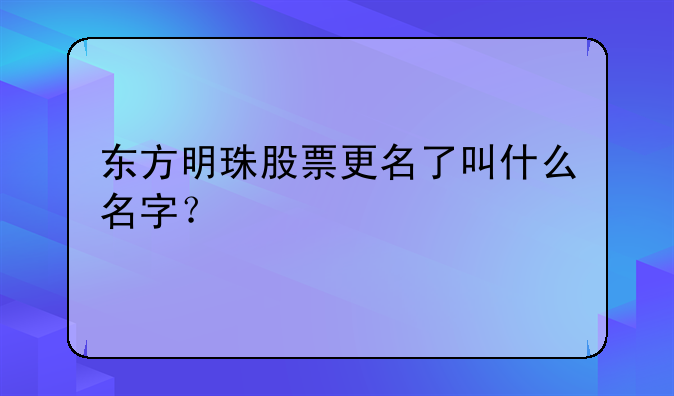 东方明珠股票更名了叫什么名字？